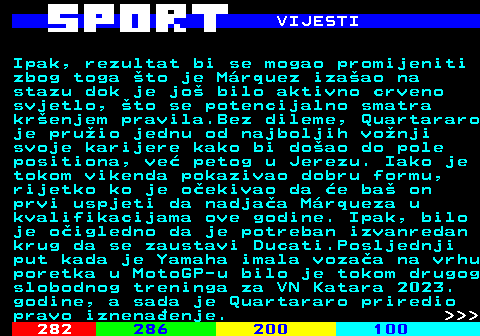 SPORT
VIJESTI

Ipak, rezultat bi se mogao promijeniti zbog toga što je Márquez izašao na stazu dok je još bilo aktivno crveno svjetlo, što se potencijalno smatra kršenjem pravila.Bez dileme, Quartararo je pružio jednu od najboljih vožnji svoje karijere kako bi došao do pole positiona, već petog u Jerezu. Iako je tokom vikenda pokazivao dobru formu, rijetko ko je očekivao da će baš on prvi uspjeti da nadjača Márqueza u kvalifikacijama ove godine. Ipak, bilo je očigledno da je potreban izvanredan krug da se zaustavi Ducati.Posljednji put kada je Yamaha imala vozača na vrhu poretka u MotoGP-u bilo je tokom drugog slobodnog treninga za VN Katara 2023. godine, a sada je Quartararo priredio pravo iznenađenje. >>>

282 286 200 100